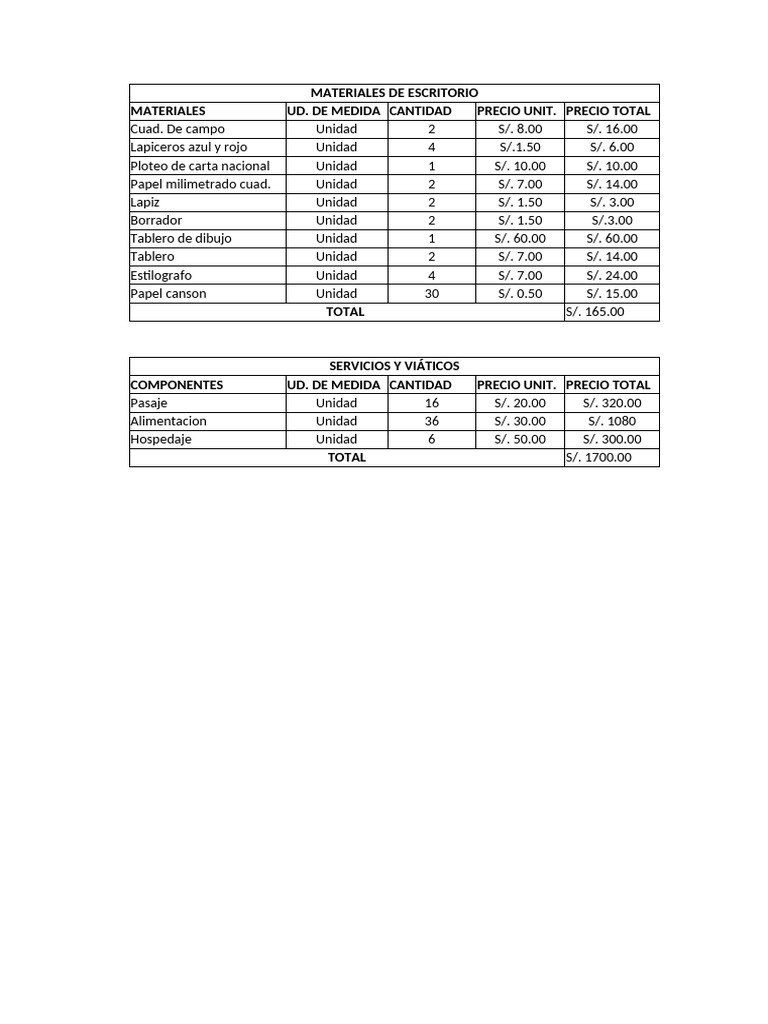 | MATERIALES DE ESCRITORIO | | | | |
|---|---|---|---|---|
| MATERIALES | UD. DE MEDIDA | CANTIDAD | PRECIO UNIT. | PRECIO TOTAL |
| Cuad. De campo | Unidad | 2 | S/. 8.00 | S/. 16.00 |
| Lapiceros azul y rojo | Unidad | 4 | S/.1.50 | S/. 6.00 |
| Ploteo de carta nacional | Unidad | 1 | S/. 10.00 | S/. 10.00 |
| Papel milimetrado cuad. | Unidad | 2 | S/. 7.00 | S/. 14.00 |
| Lapiz | Unidad | 2 | S/. 1.50 | S/. 3.00 |
| Borrador | Unidad | 2 | S/. 1.50 | S/.3.00 |
| Tablero de dibujo | Unidad | 1 | S/. 60.00 | S/. 60.00 |
| Tablero | Unidad | 2 | S/. 7.00 | S/. 14.00 |
| Estilografo | Unidad | 4 | S/. 7.00 | S/. 24.00 |
| Papel canson | Unidad | 30 | S/. 0.50 | S/. 15.00 |
| TOTAL | | | | S/. 165.00 |

| SERVICIOS Y VIÁTICOS | | | | |
|---|---|---|---|---|
| COMPONENTES | UD. DE MEDIDA | CANTIDAD | PRECIO UNIT. | PRECIO TOTAL |
| Pasaje | Unidad | 16 | S/. 20.00 | S/. 320.00 |
| Alimentacion | Unidad | 36 | S/. 30.00 | S/. 1080 |
| Hospedaje | Unidad | 6 | S/. 50.00 | S/. 300.00 |
| TOTAL | | | | S/. 1700.00 |